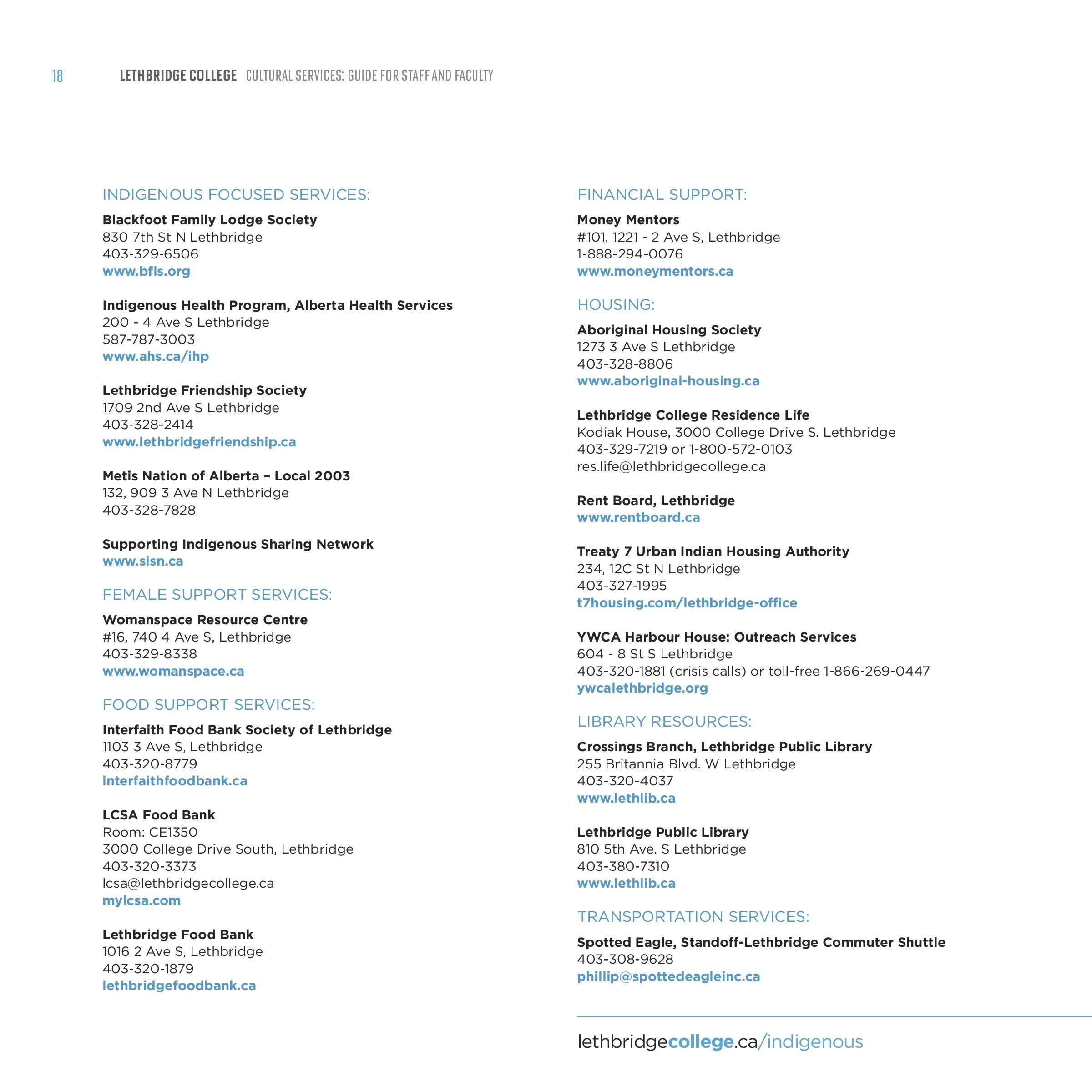 18 LETHBRIDGE COLLEGE CULTURAL SERVICES: GUIDE FOR STAFF AND FACULTY

INDIGENOUS FOCUSED SERVICES:

Blackfoot Family Lodge Society
830 7th St N Lethbridge
403-329-6506
www.bfls.org

Indigenous Health Program, Alberta Health Services
200 - 4 Ave S Lethbridge
587-787-3003
www.ahs.ca/ihp

Lethbridge Friendship Society
1709 2nd Ave S Lethbridge
403-328-2414
www.lethbridgefriendship.ca

Metis Nation of Alberta – Local 2003
132, 909 3 Ave N Lethbridge
403-328-7828

Supporting Indigenous Sharing Network
www.sisn.ca

FEMALE SUPPORT SERVICES:

Womanspace Resource Centre
#16, 740 4 Ave S, Lethbridge
403-329-8338
www.womanspace.ca

FOOD SUPPORT SERVICES:

Interfaith Food Bank Society of Lethbridge
1103 3 Ave S, Lethbridge
403-320-8779
interfaithfoodbank.ca

LCSA Food Bank
Room: CE1350
3000 College Drive South, Lethbridge
403-320-3373
lcsa@lethbridgecollege.ca
mylcsa.com

Lethbridge Food Bank
1016 2 Ave S, Lethbridge
403-320-1879
lethbridgefoodbank.ca

FINANCIAL SUPPORT:

Money Mentors
#101, 1221 - 2 Ave S, Lethbridge
1-888-294-0076
www.moneymentors.ca

HOUSING:

Aboriginal Housing Society
1273 3 Ave S Lethbridge
403-328-8806
www.aboriginal-housing.ca

Lethbridge College Residence Life
Kodiak House, 3000 College Drive S. Lethbridge
403-329-7219 or 1-800-572-0103
res.life@lethbridgecollege.ca

Rent Board, Lethbridge
www.rentboard.ca

Treaty 7 Urban Indian Housing Authority
234, 12C St N Lethbridge
403-327-1995
t7housing.com/lethbridge-office

YWCA Harbour House: Outreach Services
604 - 8 St S Lethbridge
403-320-1881 (crisis calls) or toll-free 1-866-269-0447
ywcalethbridge.org

LIBRARY RESOURCES:

Crossings Branch, Lethbridge Public Library
255 Britannia Blvd. W Lethbridge
403-320-4037
www.lethlib.ca

Lethbridge Public Library
810 5th Ave. S Lethbridge
403-380-7310
www.lethlib.ca

TRANSPORTATION SERVICES:

Spotted Eagle, Standoff-Lethbridge Commuter Shuttle
403-308-9628
phillip@spottedeagleinc.ca

lethbridgecollege.ca/indigenous